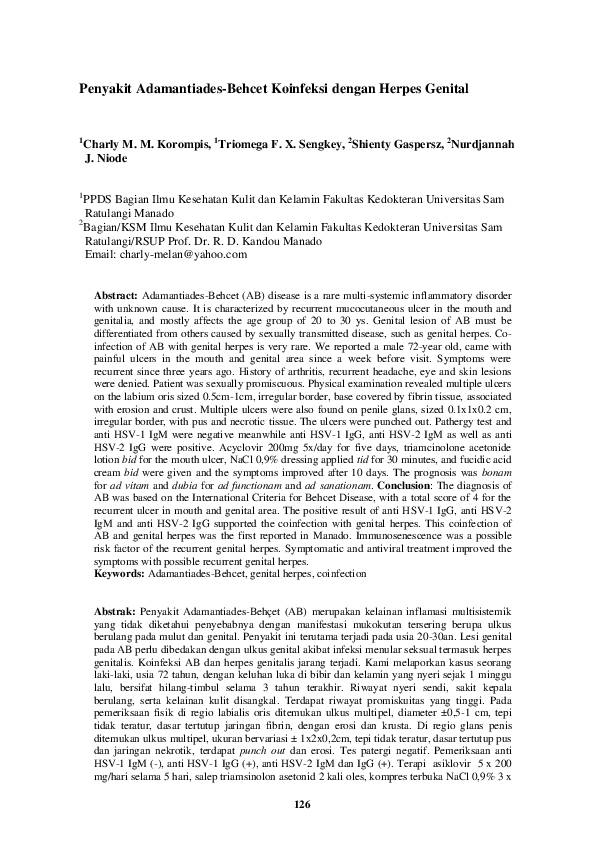 Penyakit Adamantiades-Behcet Koinfeksi dengan Herpes Genital

$^1$Charly M. M. Korompis, $^1$Triomega F. X. Sengkey, $^2$Shienty Gaspersz, $^2$Nurdjannah J. Niode

$^1$PPDS Bagian Ilmu Kesehatan Kulit dan Kelamin Fakultas Kedokteran Universitas Sam Ratulangi Manado
$^2$Bagian/KSM Ilmu Kesehatan Kulit dan Kelamin Fakultas Kedokteran Universitas Sam Ratulangi/RSUP Prof. Dr. R. D. Kandou Manado
Email: charly-melan@yahoo.com

Abstract: Adamantiades-Behcet (AB) disease is a rare multi-systemic inflammatory disorder with unknown cause. It is characterized by recurrent mucocutaneous ulcer in the mouth and genitalia, and mostly affects the age group of 20 to 30 ys. Genital lesion of AB must be differentiated from others caused by sexually transmitted disease, such as genital herpes. Co-infection of AB with genital herpes is very rare. We reported a male 72-year old, came with painful ulcers in the mouth and genital area since a week before visit. Symptoms were recurrent since three years ago. History of arthritis, recurrent headache, eye and skin lesions were denied. Patient was sexually promiscuous. Physical examination revealed multiple ulcers on the labium oris sized 0.5cm-1cm, irregular border, base covered by fibrin tissue, associated with erosion and crust. Multiple ulcers were also found on penile glans, sized 0.1x1x0.2 cm, irregular border, with pus and necrotic tissue. The ulcers were punched out. Pathergy test and anti HSV-1 IgM were negative meanwhile anti HSV-1 IgG, anti HSV-2 IgM as well as anti HSV-2 IgG were positive. Acyclovir 200mg 5x/day for five days, triamcinolone acetonide lotion bid for the mouth ulcer, NaCl 0,9% dressing applied tid for 30 minutes, and fucidic acid cream bid were given and the symptoms improved after 10 days. The prognosis was bonam for ad vitam and dubia for ad functionam and ad sanationam. Conclusion: The diagnosis of AB was based on the International Criteria for Behcet Disease, with a total score of 4 for the recurrent ulcer in mouth and genital area. The positive result of anti HSV-1 IgG, anti HSV-2 IgM and anti HSV-2 IgG supported the coinfection with genital herpes. This coinfection of AB and genital herpes was the first reported in Manado. Immunosenescence was a possible risk factor of the recurrent genital herpes. Symptomatic and antiviral treatment improved the symptoms with possible recurrent genital herpes.
Keywords: Adamantiades-Behcet, genital herpes, coinfection

Abstrak: Penyakit Adamantiades-Behçet (AB) merupakan kelainan inflamasi multisistemik yang tidak diketahui penyebabnya dengan manifestasi mukokutan tersering berupa ulkus berulang pada mulut dan genital. Penyakit ini terutama terjadi pada usia 20-30an. Lesi genital pada AB perlu dibedakan dengan ulkus genital akibat infeksi menular seksual termasuk herpes genitalis. Koinfeksi AB dan herpes genitalis jarang terjadi. Kami melaporkan kasus seorang laki-laki, usia 72 tahun, dengan keluhan luka di bibir dan kelamin yang nyeri sejak 1 minggu lalu, bersifat hilang-timbul selama 3 tahun terakhir. Riwayat nyeri sendi, sakit kepala berulang, serta kelainan kulit disangkal. Terdapat riwayat promiskuitas yang tinggi. Pada pemeriksaan fisik di regio labialis oris ditemukan ulkus multipel, diameter ±0,5-1 cm, tepi tidak teratur, dasar tertutup jaringan fibrin, dengan erosi dan krusta. Di regio glans penis ditemukan ulkus multipel, ukuran bervariasi ± 1x2x0,2cm, tepi tidak teratur, dasar tertutup pus dan jaringan nekrotik, terdapat punch out dan erosi. Tes patergi negatif. Pemeriksaan anti HSV-1 IgM (-), anti HSV-1 IgG (+), anti HSV-2 IgM dan IgG (+). Terapi asiklovir 5 x 200 mg/hari selama 5 hari, salep triamsinolon asetonid 2 kali oles, kompres terbuka NaCl 0,9% 3 x

126